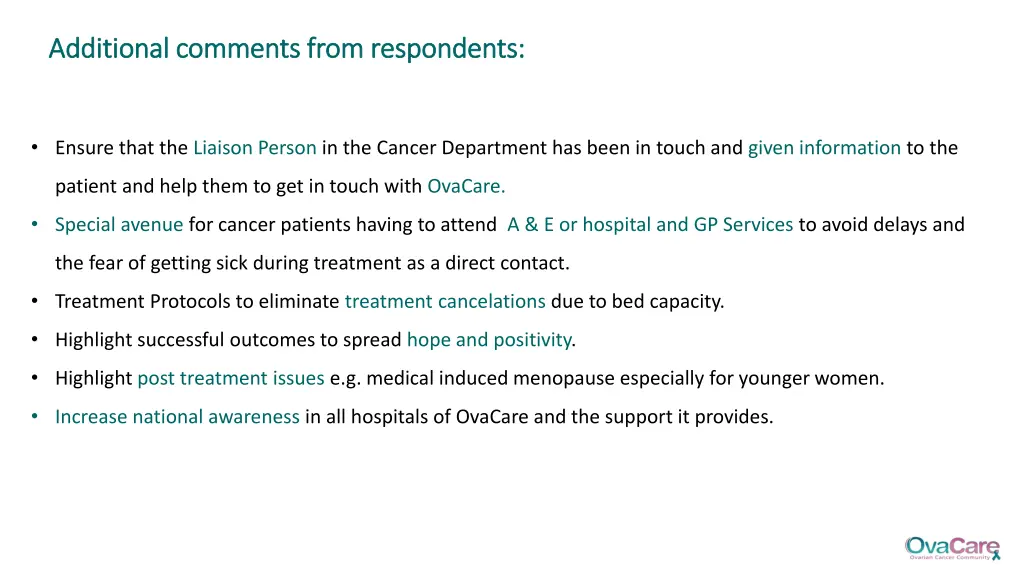 Additional comments from respondents:

• Ensure that the Liaison Person in the Cancer Department has been in touch and given information to the patient and help them to get in touch with OvaCare.

• Special avenue for cancer patients having to attend A & E or hospital and GP Services to avoid delays and the fear of getting sick during treatment as a direct contact.

• Treatment Protocols to eliminate treatment cancelations due to bed capacity.

• Highlight successful outcomes to spread hope and positivity.

• Highlight post treatment issues e.g. medical induced menopause especially for younger women.

• Increase national awareness in all hospitals of OvaCare and the support it provides.

OvaCare
Ovarian Cancer Community